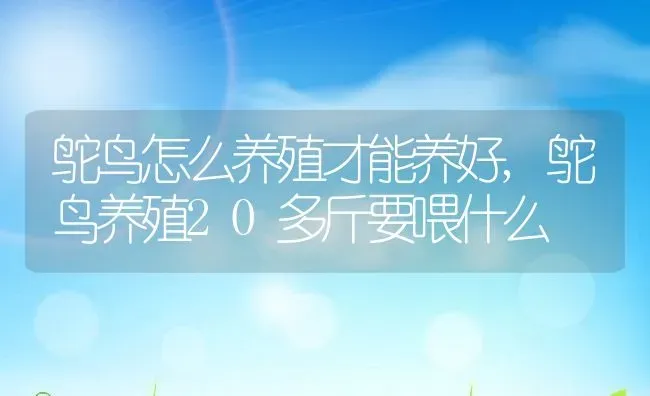 鸵鸟怎么养殖才能养好，鸵鸟养殖20多斤要喂什么